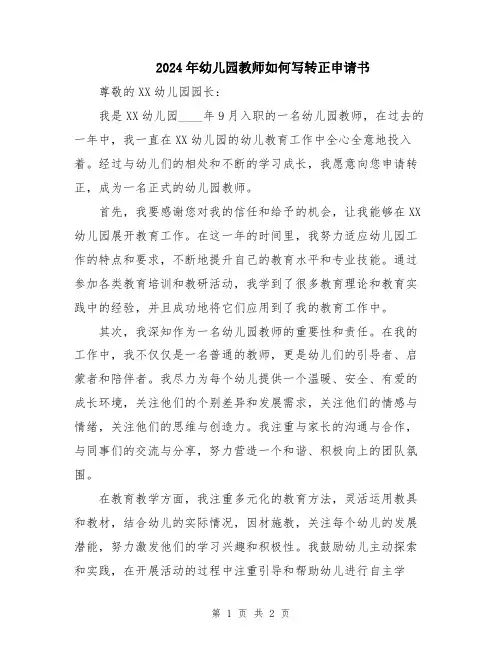 2024年幼儿园教师如何写转正申请书

尊敬的XX幼儿园园长：

我是XX幼儿园____年9月入职的一名幼儿园教师，在过去的一年中，我一直在XX幼儿园的幼儿教育工作中全心全意地投入着。经过与幼儿们的相处和不断的学习成长，我愿意向您申请转正，成为一名正式的幼儿园教师。

首先，我要感谢您对我的信任和给予的机会，让我能够在XX幼儿园展开教育工作。在这一年的时间里，我努力适应幼儿园工作的特点和要求，不断地提升自己的教育水平和专业技能。通过参加各类教育培训和教研活动，我学到了很多教育理论和教育实践中的经验，并且成功地将它们应用到了我的教育工作中。

其次，我深知作为一名幼儿园教师的重要性和责任。在我的工作中，我不仅仅是一名普通的教师，更是幼儿们的引导者、启蒙者和陪伴者。我尽力为每个幼儿提供一个温暖、安全、有爱的成长环境，关注他们的个别差异和发展需求，关注他们的情感与情绪，关注他们的思维与创造力。我注重与家长的沟通与合作，与同事们的交流与分享，努力营造一个和谐、积极向上的团队氛围。

在教育教学方面，我注重多元化的教育方法，灵活运用教具和教材，结合幼儿的实际情况，因材施教，关注每个幼儿的发展潜能，努力激发他们的学习兴趣和积极性。我鼓励幼儿主动探索和实践，在开展活动的过程中注重引导和帮助幼儿进行自主学

第 1 页 共 2 页